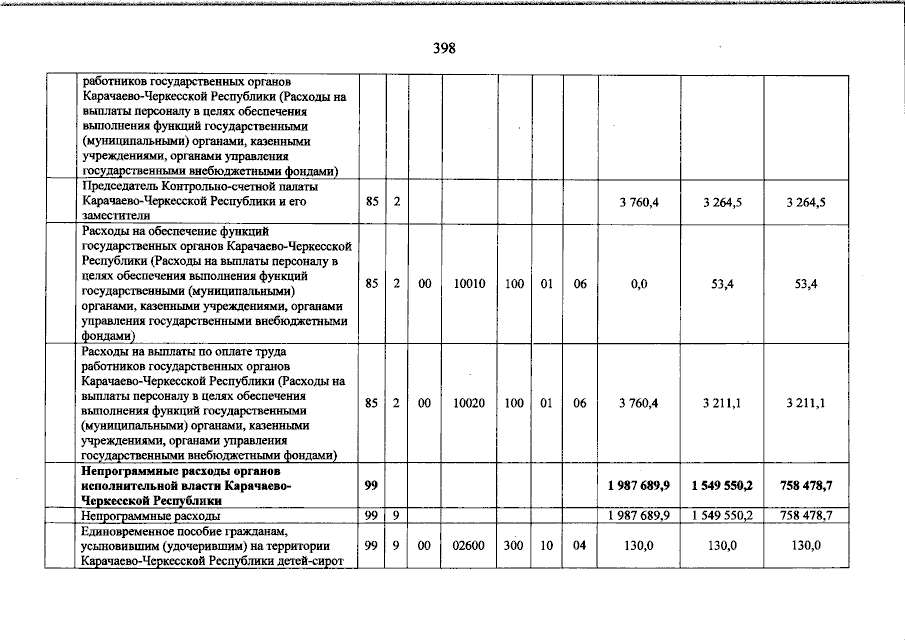 398

| | | | | | | | | | | |
|---|---|---|---|---|---|---|---|---|---|---|
| | работников государственных органов Карачаево-Черкесской Республики (Расходы на выплаты персоналу в целях обеспечения выполнения функций государственными (муниципальными) органами, казенными учреждениями, органами управления государственными внебюджетными фондами) | | | | | | | | | |
| | Председатель Контрольно-счетной палаты Карачаево-Черкесской Республики и его заместители | 85 | 2 | | | | | | 3 760,4 | 3 264,5 | 3 264,5 |
| | Расходы на обеспечение функций государственных органов Карачаево-Черкесской Республики (Расходы на выплаты персоналу в целях обеспечения выполнения функций государственными (муниципальными) органами, казенными учреждениями, органами управления государственными внебюджетными фондами) | 85 | 2 | 00 | 10010 | 100 | 01 | 06 | 0,0 | 53,4 | 53,4 |
| | Расходы на выплаты по оплате труда работников государственных органов Карачаево-Черкесской Республики (Расходы на выплаты персоналу в целях обеспечения выполнения функций государственными (муниципальными) органами, казенными учреждениями, органами управления государственными внебюджетными фондами) | 85 | 2 | 00 | 10020 | 100 | 01 | 06 | 3 760,4 | 3 211,1 | 3 211,1 |
| | **Непрограммные расходы органов исполнительной власти Карачаево-Черкесской Республики** | **99** | | | | | | | **1 987 689,9** | **1 549 550,2** | **758 478,7** |
| | Непрограммные расходы | 99 | 9 | | | | | | 1 987 689,9 | 1 549 550,2 | 758 478,7 |
| | Единовременное пособие гражданам, усыновившим (удочерившим) на территории Карачаево-Черкесской Республики детей-сирот | 99 | 9 | 00 | 02600 | 300 | 10 | 04 | 130,0 | 130,0 | 130,0 |